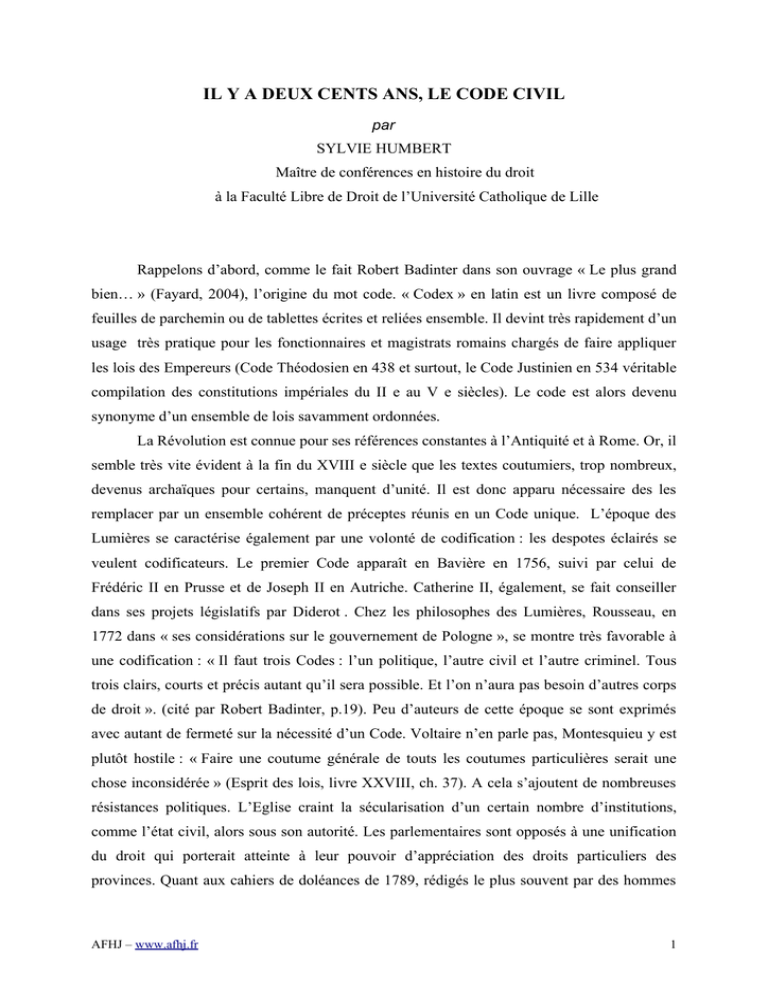 IL Y A DEUX CENTS ANS, LE CODE CIVIL

par

SYLVIE HUMBERT

Maître de conférences en histoire du droit

à la Faculté Libre de Droit de l'Université Catholique de Lille

Rappelons d'abord, comme le fait Robert Badinter dans son ouvrage « Le plus grand bien… » (Fayard, 2004), l'origine du mot code. « Codex » en latin est un livre composé de feuilles de parchemin ou de tablettes écrites et reliées ensemble. Il devint très rapidement d'un usage très pratique pour les fonctionnaires et magistrats romains chargés de faire appliquer les lois des Empereurs (Code Théodosien en 438 et surtout, le Code Justinien en 534 véritable compilation des constitutions impériales du II e au V e siècles). Le code est alors devenu synonyme d'un ensemble de lois savamment ordonnées.

La Révolution est connue pour ses références constantes à l'Antiquité et à Rome. Or, il semble très vite évident à la fin du XVIII e siècle que les textes coutumiers, trop nombreux, devenus archaïques pour certains, manquent d'unité. Il est donc apparu nécessaire des les remplacer par un ensemble cohérent de préceptes réunis en un Code unique. L'époque des Lumières se caractérise également par une volonté de codification : les despotes éclairés se veulent codificateurs. Le premier Code apparaît en Bavière en 1756, suivi par celui de Frédéric II en Prusse et de Joseph II en Autriche. Catherine II, également, se fait conseiller dans ses projets législatifs par Diderot . Chez les philosophes des Lumières, Rousseau, en 1772 dans « ses considérations sur le gouvernement de Pologne », se montre très favorable à une codification : « Il faut trois Codes : l'un politique, l'autre civil et l'autre criminel. Tous trois clairs, courts et précis autant qu'il sera possible. Et l'on n'aura pas besoin d'autres corps de droit ». (cité par Robert Badinter, p.19). Peu d'auteurs de cette époque se sont exprimés avec autant de fermeté sur la nécessité d'un Code. Voltaire n'en parle pas, Montesquieu y est plutôt hostile : « Faire une coutume générale de touts les coutumes particulières serait une chose inconsidérée » (Esprit des lois, livre XXVIII, ch. 37). A cela s'ajoutent de nombreuses résistances politiques. L'Eglise craint la sécularisation d'un certain nombre d'institutions, comme l'état civil, alors sous son autorité. Les parlementaires sont opposés à une unification du droit qui porterait atteinte à leur pouvoir d'appréciation des droits particuliers des provinces. Quant aux cahiers de doléances de 1789, rédigés le plus souvent par des hommes

AFHJ – www.afhj.fr

1